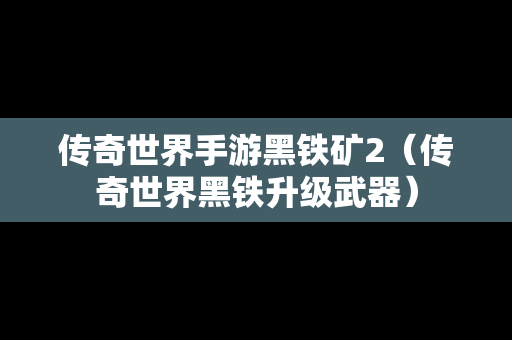 传奇世界手游黑铁矿2（传奇世界黑铁升级武器）